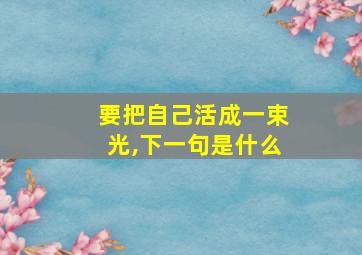 要把自己活成一束光,下一句是什么